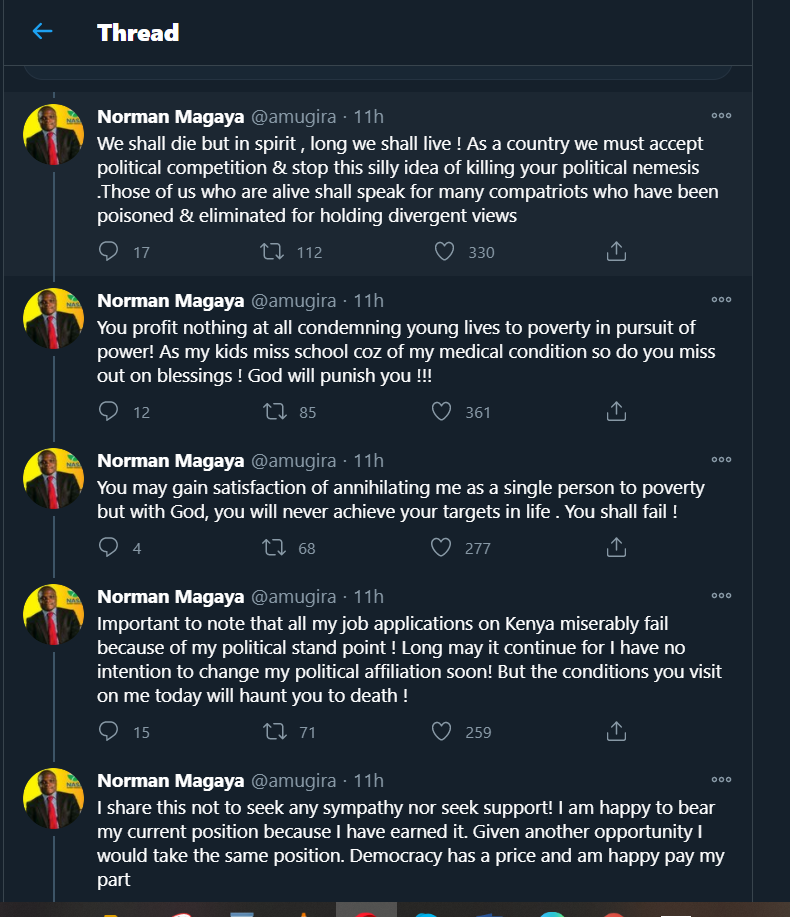 Thread

Norman Magaya @amugira · 11h
We shall die but in spirit , long we shall live ! As a country we must accept political competition & stop this silly idea of killing your political nemesis .Those of us who are alive shall speak for many compatriots who have been poisoned & eliminated for holding divergent views

17 112 330

Norman Magaya @amugira · 11h
You profit nothing at all condemning young lives to poverty in pursuit of power! As my kids miss school coz of my medical condition so do you miss out on blessings ! God will punish you !!!

12 85 361

Norman Magaya @amugira · 11h
You may gain satisfaction of annihilating me as a single person to poverty but with God, you will never achieve your targets in life . You shall fail !

4 68 277

Norman Magaya @amugira · 11h
Important to note that all my job applications on Kenya miserably fail because of my political stand point ! Long may it continue for I have no intention to change my political affiliation soon! But the conditions you visit on me today will haunt you to death !

15 71 259

Norman Magaya @amugira · 11h
I share this not to seek any sympathy nor seek support! I am happy to bear my current position because I have earned it. Given another opportunity I would take the same position. Democracy has a price and am happy pay my part